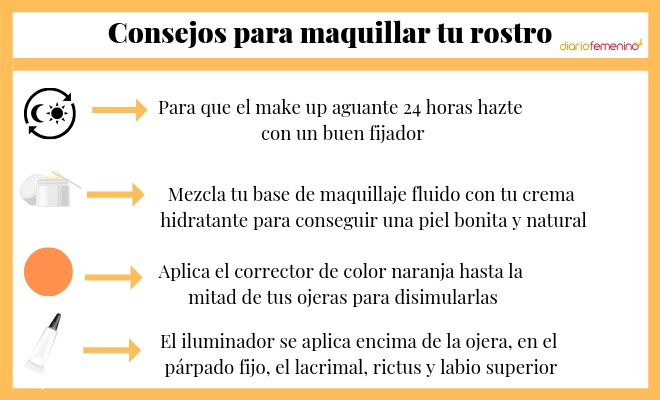 Consejos para maquillar tu rostro

diariofemenino

Para que el make up aguante 24 horas hazte con un buen fijador

Mezcla tu base de maquillaje fluido con tu crema hidratante para conseguir una piel bonita y natural

Aplica el corrector de color naranja hasta la mitad de tus ojeras para disimularlas

El iluminador se aplica encima de la ojera, en el párpado fijo, el lacrimal, rictus y labio superior